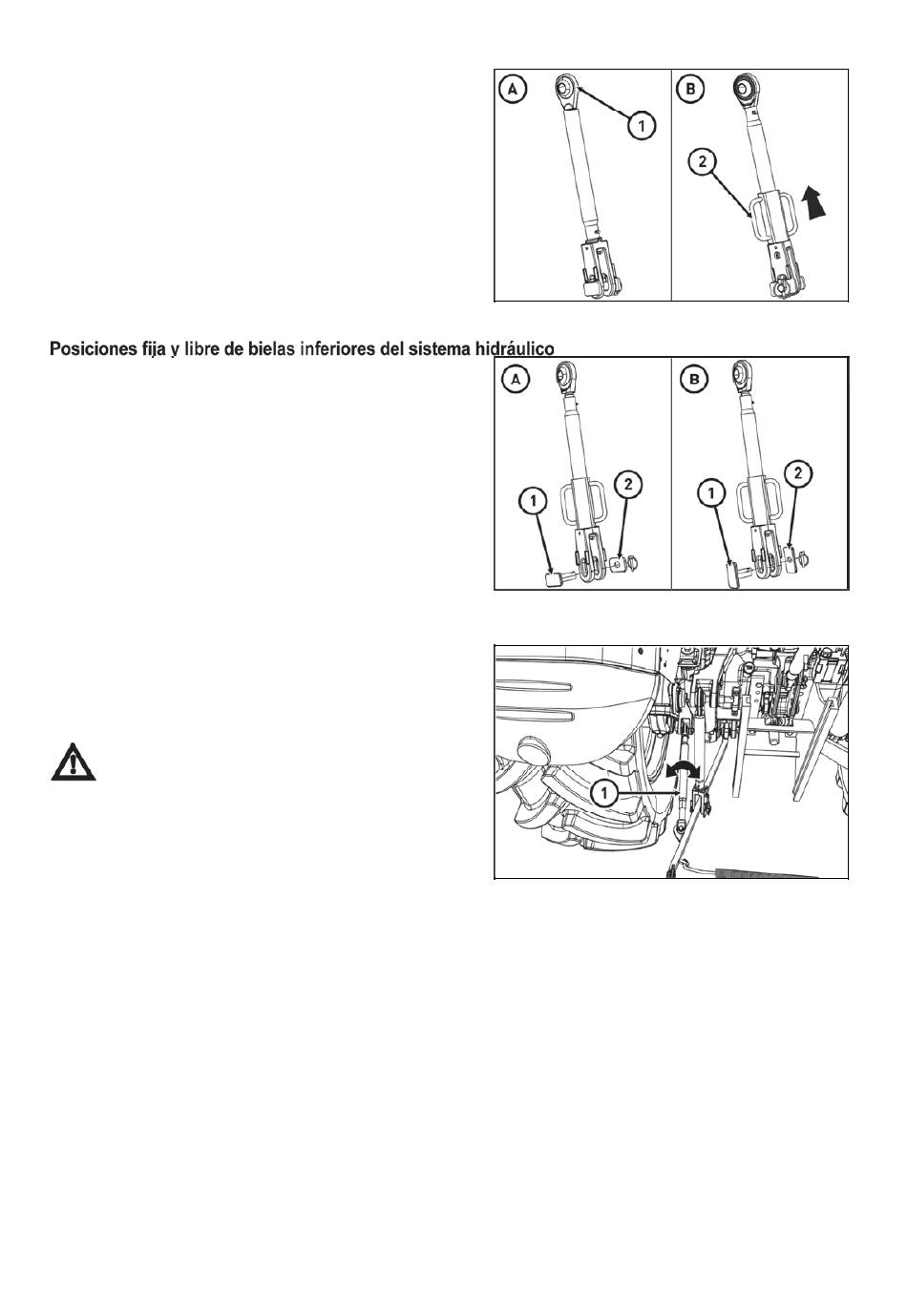 A
1
B
2

Posiciones fija y libre de bielas inferiores del sistema hidráulico

A
1
2
B
1
2

1